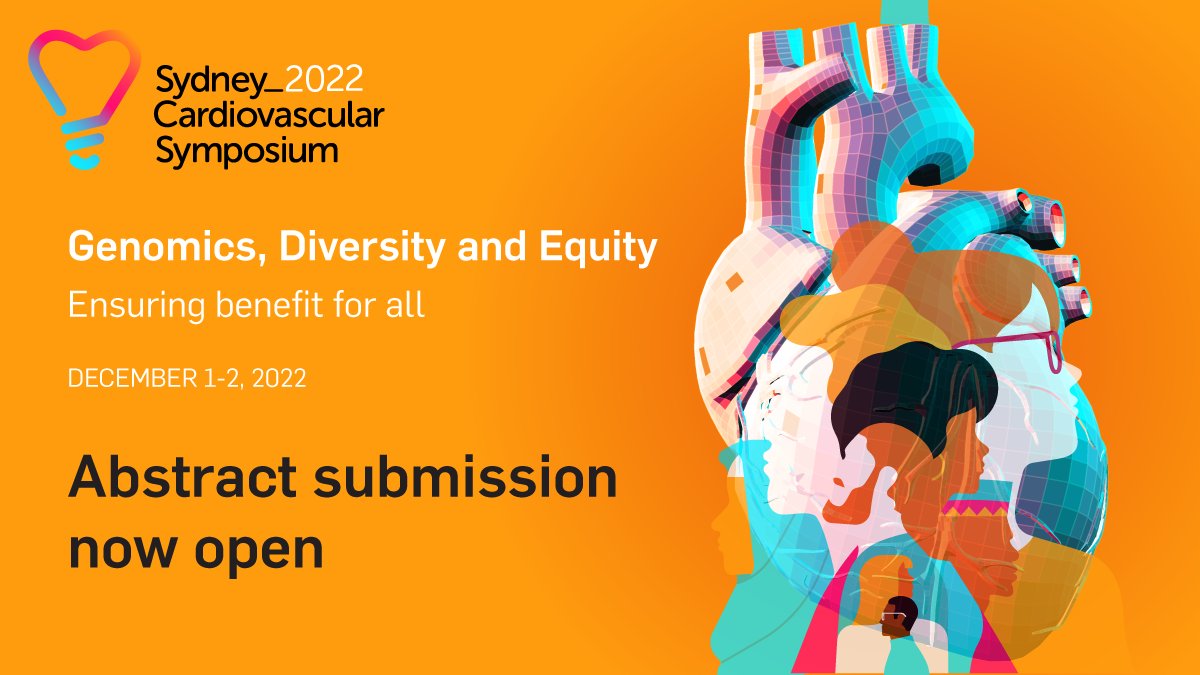 Sydney_2022
Cardiovascular
Symposium

Genomics, Diversity and Equity

Ensuring benefit for all

DECEMBER 1-2, 2022

Abstract submission now open